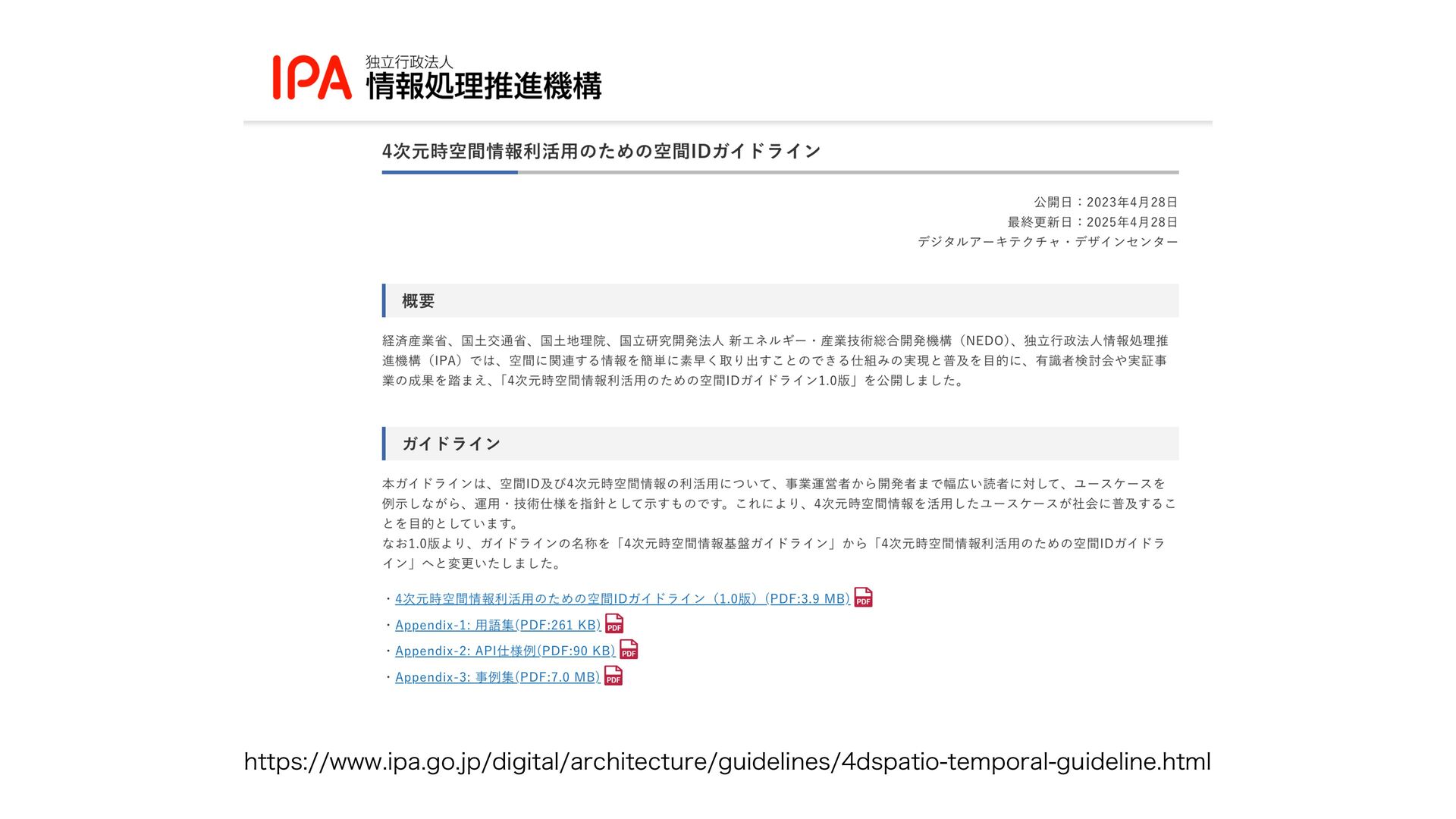 IPA 独立行政法人 情報処理推進機構

4次元時空間情報利活用のための空間IDガイドライン

公開日：2023年4月28日
最終更新日：2025年4月28日
デジタルアーキテクチャ・デザインセンター

概要

経済産業省、国土交通省、国土地理院、国立研究開発法人 新エネルギー・産業技術総合開発機構（NEDO)、独立行政法人情報処理推進機構（IPA）では、空間に関連する情報を簡単に素早く取り出すことのできる仕組みの実現と普及を目的に、有識者検討会や実証事業の成果を踏まえ、「4次元時空間情報利活用のための空間IDガイドライン1.0版」を公開しました。

ガイドライン

本ガイドラインは、空間ID及び4次元時空間情報の利活用について、事業運営者から開発者まで幅広い読者に対して、ユースケースを例示しながら、運用・技術仕様を指針として示すものです。これにより、4次元時空間情報を活用したユースケースが社会に普及することを目的としています。
なお1.0版より、ガイドラインの名称を「4次元時空間情報基盤ガイドライン」から「4次元時空間情報利活用のための空間IDガイドライン」へと変更いたしました。

・4次元時空間情報利活用のための空間IDガイドライン（1.0版）(PDF:3.9 MB) PDF
・Appendix-1: 用語集(PDF:261 KB) PDF
・Appendix-2: API仕様例(PDF:90 KB) PDF
・Appendix-3: 事例集(PDF:7.0 MB) PDF

https://www.ipa.go.jp/digital/architecture/guidelines/4dspatio-temporal-guideline.html